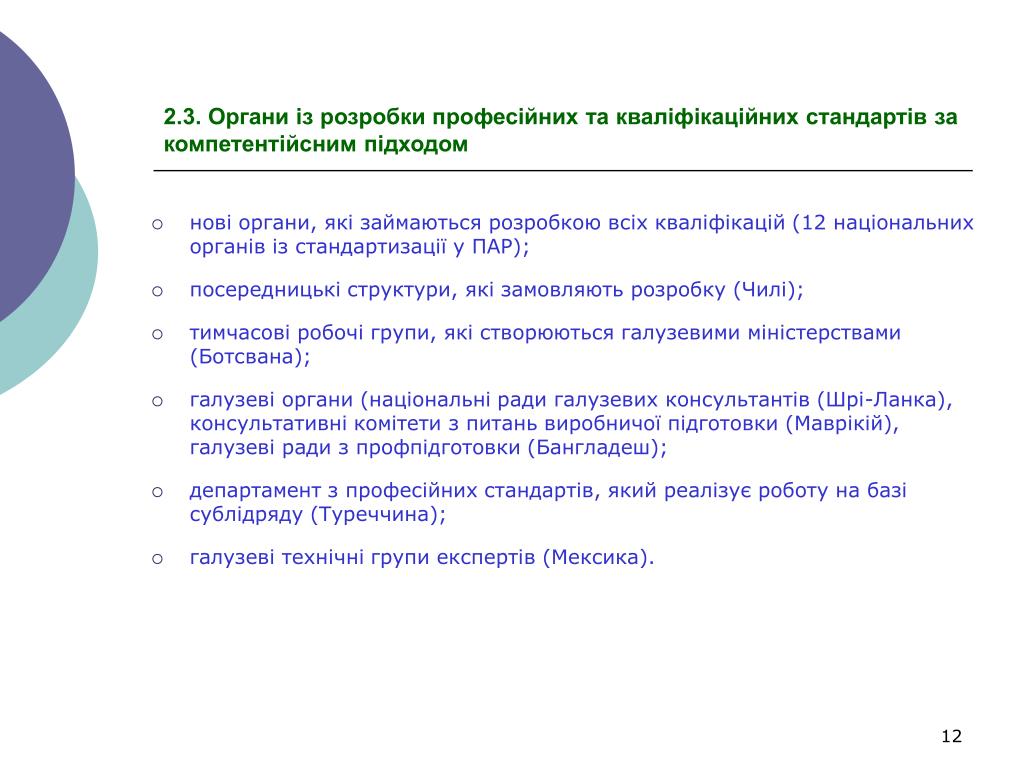 2.3. Органи із розробки професійних та кваліфікаційних стандартів за компетентійсним підходом

○ нові органи, які займаються розробкою всіх кваліфікацій (12 національних органів із стандартизації у ПАР);

○ посередницькі структури, які замовляють розробку (Чилі);

○ тимчасові робочі групи, які створюються галузевими міністерствами (Ботсвана);

○ галузеві органи (національні ради галузевих консультантів (Шрі-Ланка), консультативні комітети з питань виробничої підготовки (Маврікій), галузеві ради з профпідготовки (Бангладеш);

○ департамент з професійних стандартів, який реалізує роботу на базі сублідряду (Туреччина);

○ галузеві технічні групи експертів (Мексика).

12